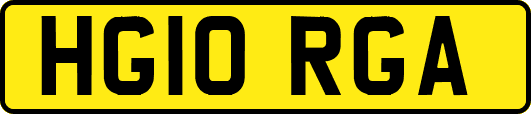 HG10 RGA